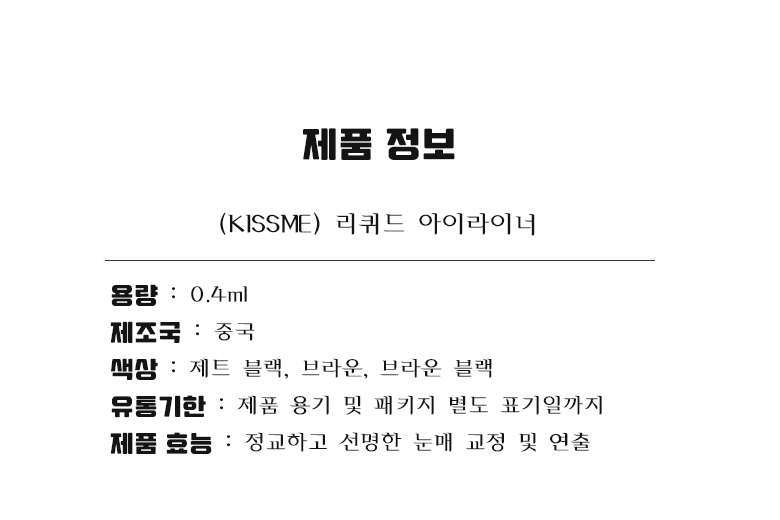 제품 정보

(KISSME) 리퀴드 아이라이너

용량 : 0.4ml
제조국 : 중국
색상 : 제트 블랙, 브라운, 브라운 블랙
유통기한 : 제품 용기 및 패키지 별도 표기일까지
제품 효능 : 정교하고 선명한 눈매 교정 및 연출